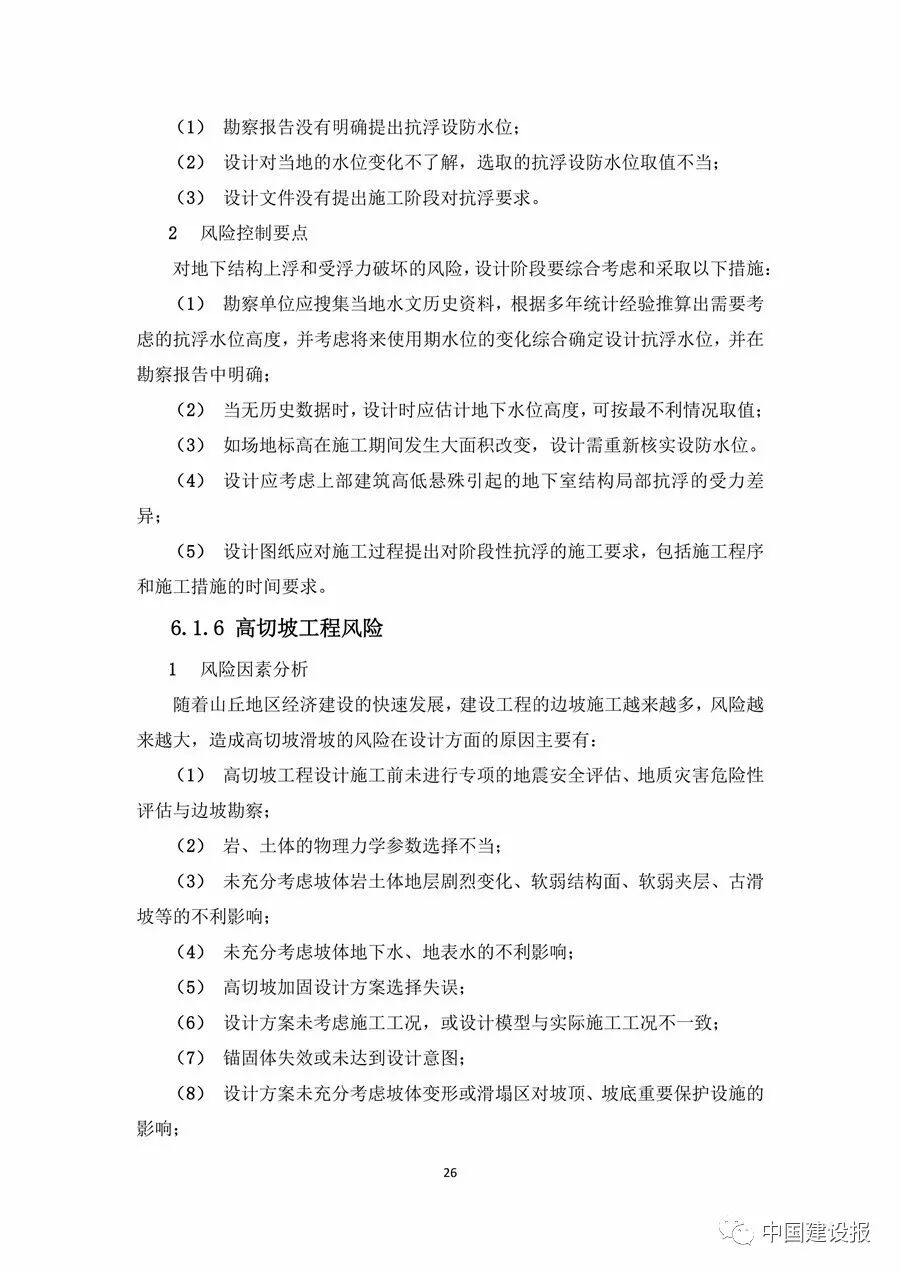 （1） 勘察报告没有明确提出抗浮设防水位；

（2） 设计对当地的水位变化不了解，选取的抗浮设防水位取值不当；

（3） 设计文件没有提出施工阶段对抗浮要求。

2 风险控制要点

对地下结构上浮和受浮力破坏的风险，设计阶段要综合考虑和采取以下措施：

（1） 勘察单位应搜集当地水文历史资料，根据多年统计经验推算出需要考虑的抗浮水位高度，并考虑将来使用期水位的变化综合确定设计抗浮水位，并在勘察报告中明确；

（2） 当无历史数据时，设计时应估计地下水位高度，可按最不利情况取值；

（3） 如场地标高在施工期间发生大面积改变，设计需重新核实设防水位。

（4） 设计应考虑上部建筑高低悬殊引起的地下室结构局部抗浮的受力差异；

（5） 设计图纸应对施工过程提出对阶段性抗浮的施工要求，包括施工程序和施工措施的时间要求。

6.1.6 高切坡工程风险

1 风险因素分析

随着山丘地区经济建设的快速发展，建设工程的边坡施工越来越多，风险越来越大，造成高切坡滑坡的风险在设计方面的原因主要有：

（1） 高切坡工程设计施工前未进行专项的地震安全评估、地质灾害危险性评估与边坡勘察；

（2） 岩、土体的物理力学参数选择不当；

（3） 未充分考虑坡体岩土体地层剧烈变化、软弱结构面、软弱夹层、古滑坡等的不利影响；

（4） 未充分考虑坡体地下水、地表水的不利影响；

（5） 高切坡加固设计方案选择失误；

（6） 设计方案未考虑施工工况，或设计模型与实际施工工况不一致；

（7） 锚固体失效或未达到设计意图；

（8） 设计方案未充分考虑坡体变形或滑塌区对坡顶、坡底重要保护设施的影响；

26

中国建设报